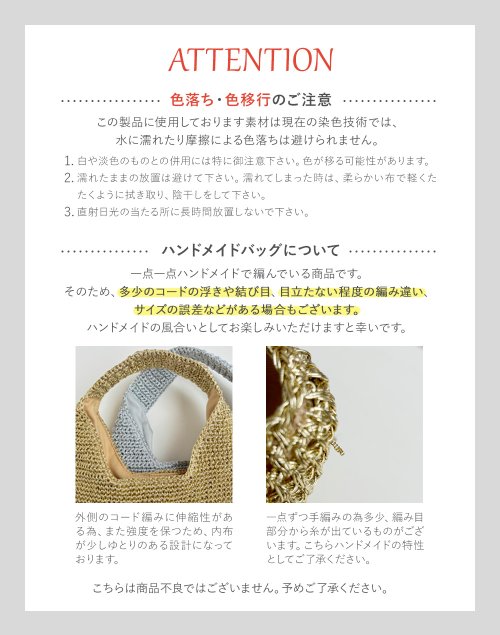 ATTENTION

色落ち・色移行のご注意

この製品に使用しております素材は現在の染色技術では、水に濡れたり摩擦による色落ちは避けられません。

1. 白や淡色のものとの併用には特に御注意下さい。色が移る可能性があります。
2. 濡れたままの放置は避けて下さい。濡れてしまった時は、柔らかい布で軽くたたくように拭き取り、陰干しをして下さい。
3. 直射日光の当たる所に長時間放置しないで下さい。

ハンドメイドバッグについて

一点一点ハンドメイドで編んでいる商品です。
そのため、多少のコードの浮きや結び目、目立たない程度の編み違い、サイズの誤差などがある場合もございます。
ハンドメイドの風合いとしてお楽しみいただけますと幸いです。

外側のコード編みに伸縮性がある為、また強度を保つため、内布が少しゆとりのある設計になっております。

一点ずつ手編みの為多少、編み目部分から糸が出ているものがございます。こちらハンドメイドの特性としてご了承ください。

こちらは商品不良ではございません。予めご了承ください。